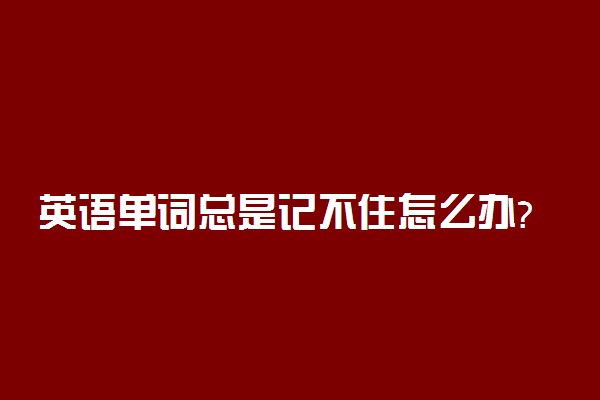 英语单词总是记不住怎么办?